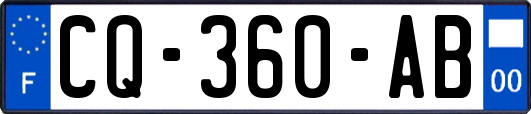 F
CQ-360-AB
00